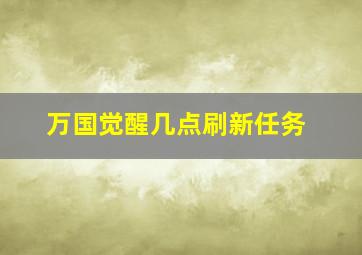 万国觉醒几点刷新任务